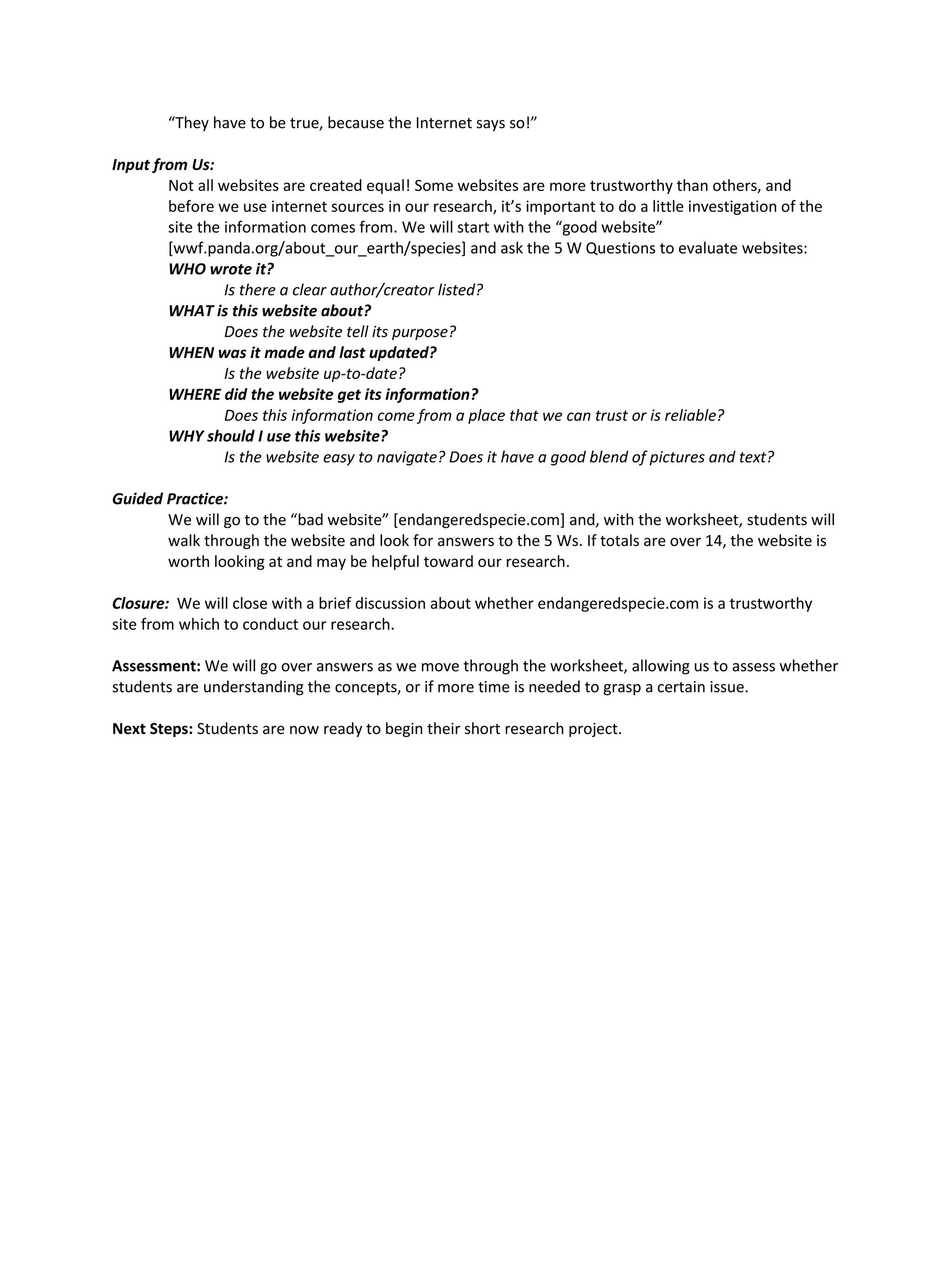 “They have to be true, because the Internet says so!”

Input from Us:

Not all websites are created equal! Some websites are more trustworthy than others, and before we use internet sources in our research, it’s important to do a little investigation of the site the information comes from. We will start with the “good website” [wwf.panda.org/about_our_earth/species] and ask the 5 W Questions to evaluate websites:

WHO wrote it?

Is there a clear author/creator listed?

WHAT is this website about?

Does the website tell its purpose?

WHEN was it made and last updated?

Is the website up-to-date?

WHERE did the website get its information?

Does this information come from a place that we can trust or is reliable?

WHY should I use this website?

Is the website easy to navigate? Does it have a good blend of pictures and text?

Guided Practice:

We will go to the “bad website” [endangeredspecie.com] and, with the worksheet, students will walk through the website and look for answers to the 5 Ws. If totals are over 14, the website is worth looking at and may be helpful toward our research.

Closure: We will close with a brief discussion about whether endangeredspecie.com is a trustworthy site from which to conduct our research.

Assessment: We will go over answers as we move through the worksheet, allowing us to assess whether students are understanding the concepts, or if more time is needed to grasp a certain issue.

Next Steps: Students are now ready to begin their short research project.